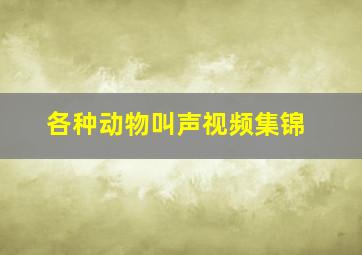 各种动物叫声视频集锦